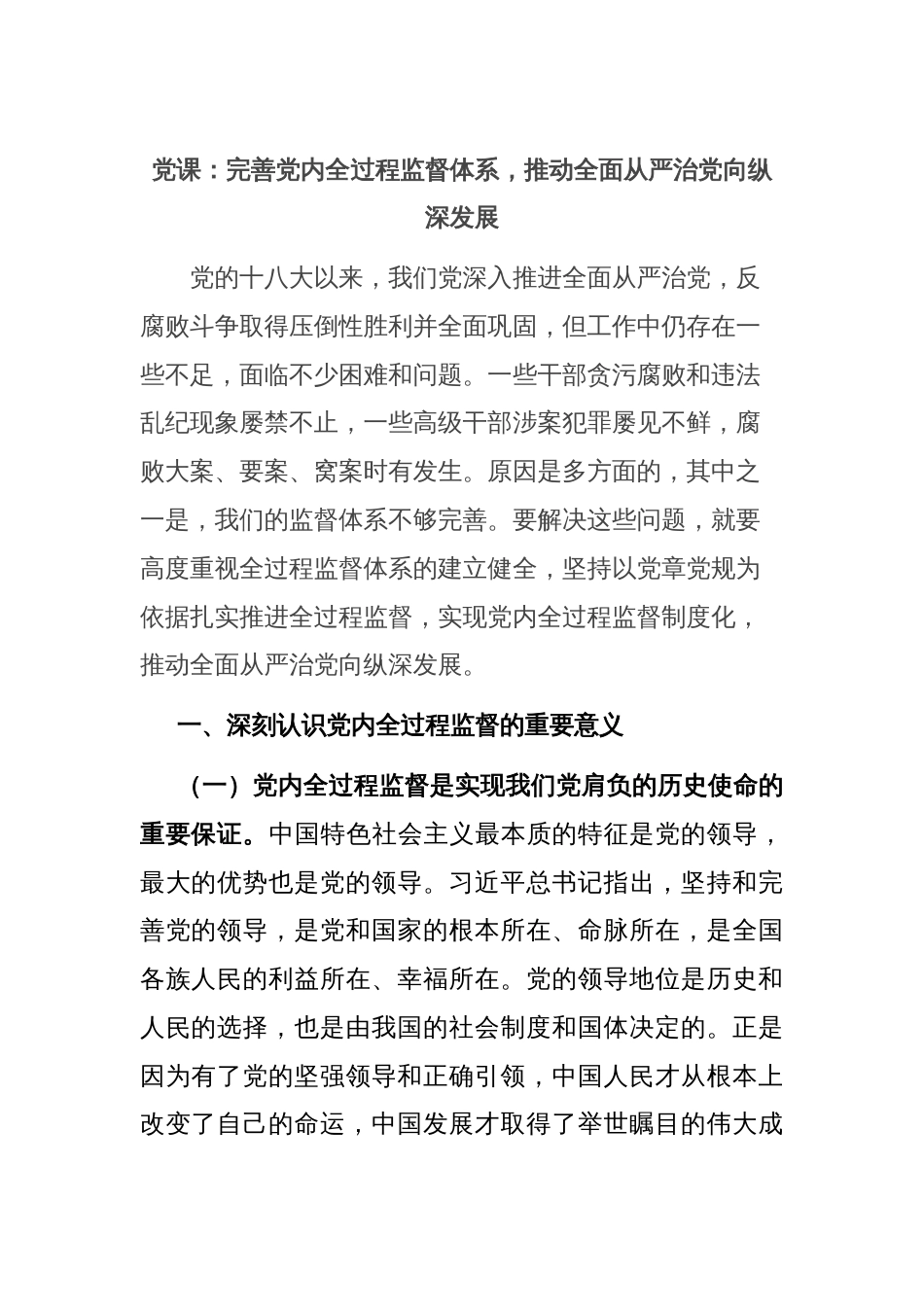 党课：完善党内全过程监督体系，推动全面从严治党向纵深发展

党的十八大以来，我们党深入推进全面从严治党，反腐败斗争取得压倒性胜利并全面巩固，但工作中仍存在一些不足，面临不少困难和问题。一些干部贪污腐败和违法乱纪现象屡禁不止，一些高级干部涉案犯罪屡见不鲜，腐败大案、要案、窝案时有发生。原因是多方面的，其中之一是，我们的监督体系不够完善。要解决这些问题，就要高度重视全过程监督体系的建立健全，坚持以党章党规为依据扎实推进全过程监督，实现党内全过程监督制度化，推动全面从严治党向纵深发展。

一、深刻认识党内全过程监督的重要意义

（一）党内全过程监督是实现我们党肩负的历史使命的重要保证。中国特色社会主义最本质的特征是党的领导，最大的优势也是党的领导。习近平总书记指出，坚持和完善党的领导，是党和国家的根本所在、命脉所在，是全国各族人民的利益所在、幸福所在。党的领导地位是历史和人民的选择，也是由我国的社会制度和国体决定的。正是因为有了党的坚强领导和正确引领，中国人民才从根本上改变了自己的命运，中国发展才取得了举世瞩目的伟大成